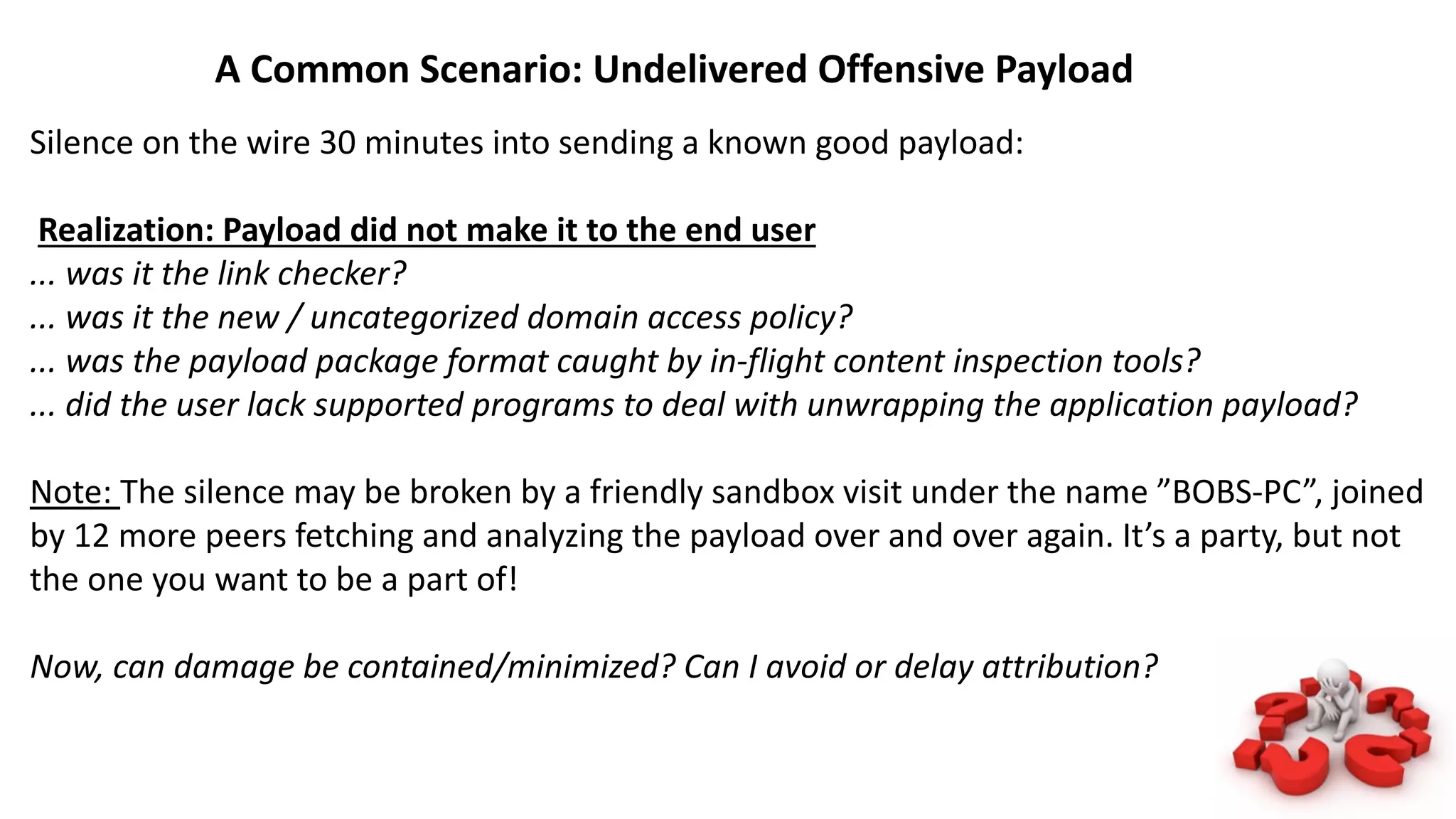 A Common Scenario: Undelivered Offensive Payload

Silence on the wire 30 minutes into sending a known good payload:

Realization: Payload did not make it to the end user
... was it the link checker?
... was it the new / uncategorized domain access policy?
... was the payload package format caught by in-flight content inspection tools?
... did the user lack supported programs to deal with unwrapping the application payload?

Note: The silence may be broken by a friendly sandbox visit under the name ”BOBS-PC”, joined by 12 more peers fetching and analyzing the payload over and over again. It’s a party, but not the one you want to be a part of!

Now, can damage be contained/minimized? Can I avoid or delay attribution?